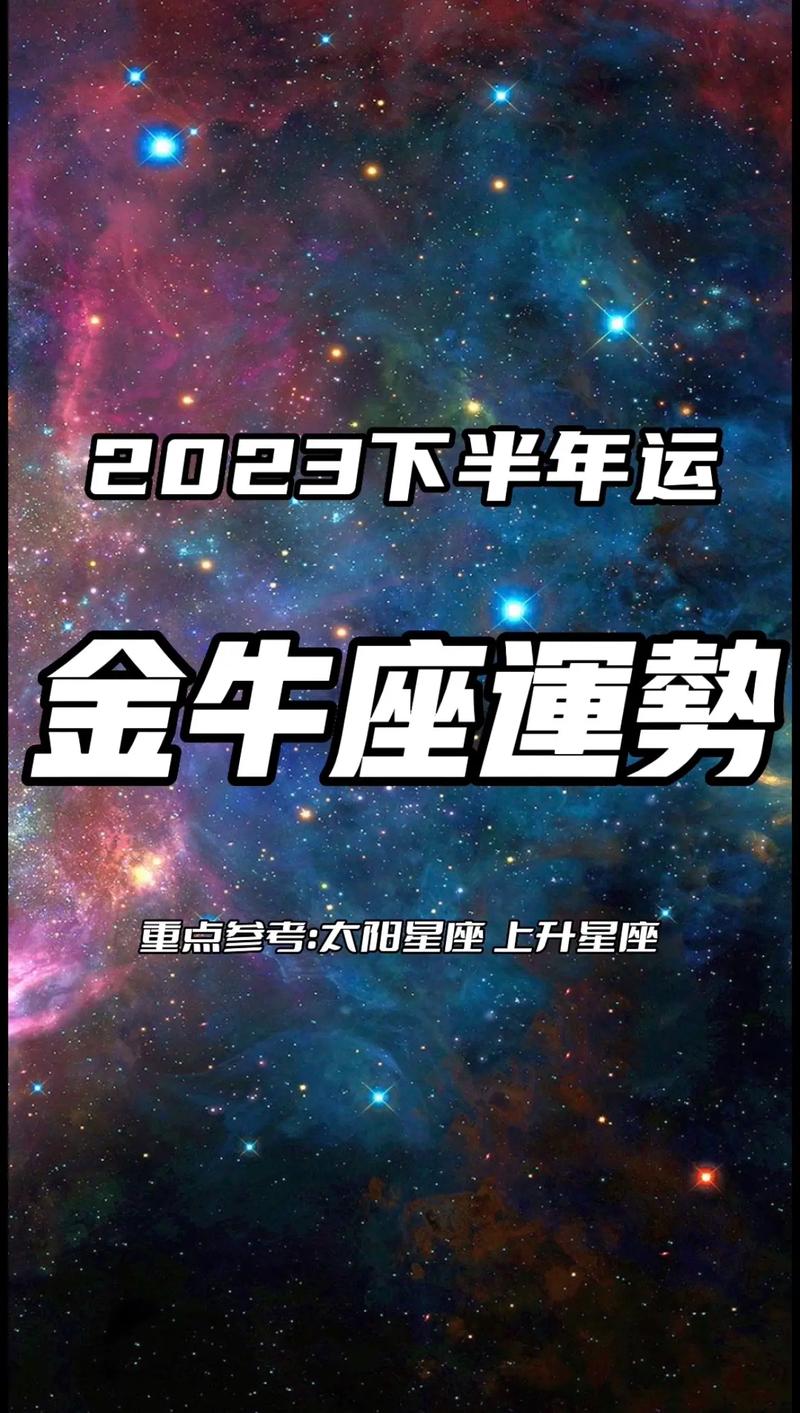 2023下半年运

金牛座運勢

重点参考:太阳星座 上升星座